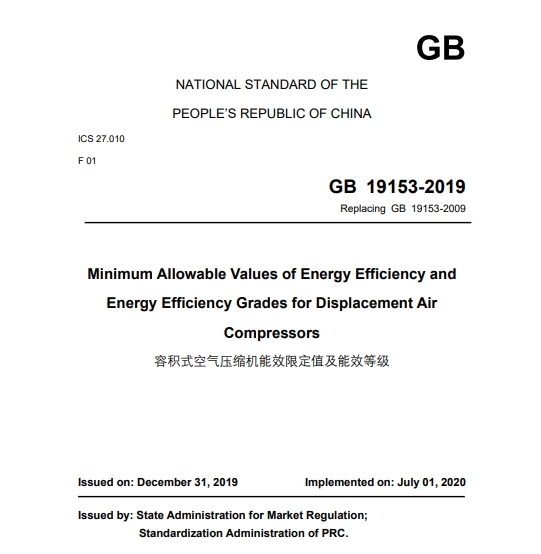 GB

NATIONAL STANDARD OF THE

PEOPLE'S REPUBLIC OF CHINA

ICS 27.010

F 01

GB 19153-2019

Replacing GB 19153-2009

Minimum Allowable Values of Energy Efficiency and Energy Efficiency Grades for Displacement Air Compressors

容积式空气压缩机能效限定值及能效等级

Issued on: December 31, 2019 Implemented on: July 01, 2020

Issued by: State Administration for Market Regulation;
Standardization Administration of PRC.